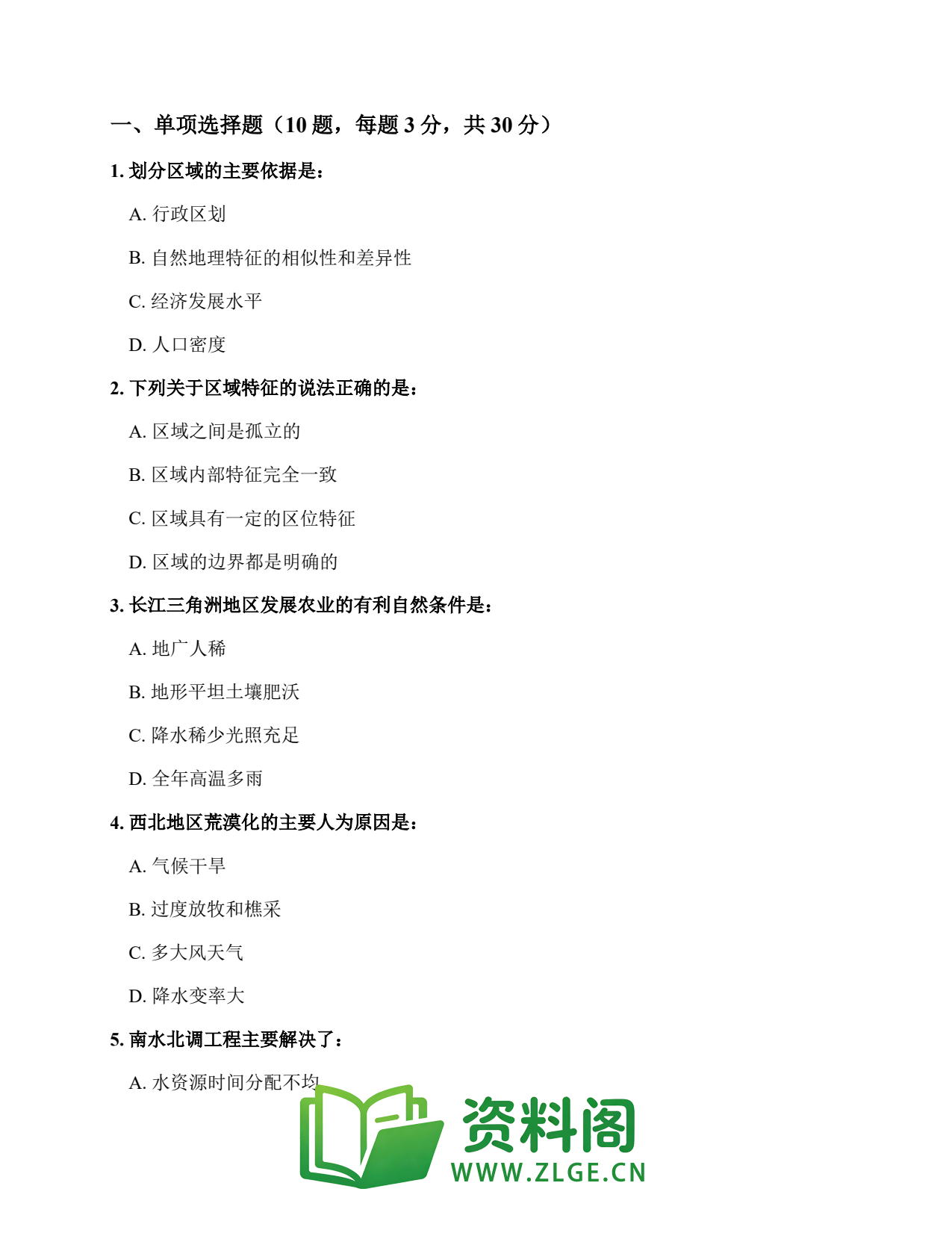 一、单项选择题（10 题，每题 3 分，共 30 分）

1. 划分区域的主要依据是：

A. 行政区划

B. 自然地理特征的相似性和差异性

C. 经济发展水平

D. 人口密度

2. 下列关于区域特征的说法正确的是：

A. 区域之间是孤立的

B. 区域内部特征完全一致

C. 区域具有一定的区位特征

D. 区域的边界都是明确的

3. 长江三角洲地区发展农业的有利自然条件是：

A. 地广人稀

B. 地形平坦土壤肥沃

C. 降水稀少光照充足

D. 全年高温多雨

4. 西北地区荒漠化的主要人为原因是：

A. 气候干旱

B. 过度放牧和樵采

C. 多大风天气

D. 降水变率大

5. 南水北调工程主要解决了：

A. 水资源时间分配不均

资料阁
WWW.ZLGE.CN